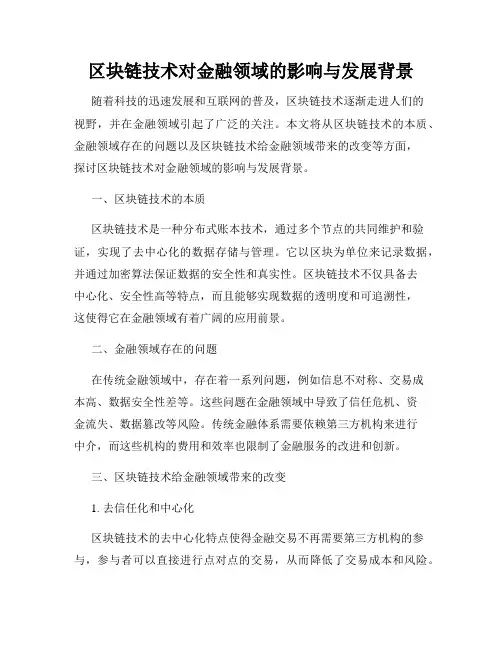 区块链技术对金融领域的影响与发展背景

随着科技的迅速发展和互联网的普及，区块链技术逐渐走进人们的视野，并在金融领域引起了广泛的关注。本文将从区块链技术的本质、金融领域存在的问题以及区块链技术给金融领域带来的改变等方面，探讨区块链技术对金融领域的影响与发展背景。

一、区块链技术的本质

区块链技术是一种分布式账本技术，通过多个节点的共同维护和验证，实现了去中心化的数据存储与管理。它以区块为单位来记录数据，并通过加密算法保证数据的安全性和真实性。区块链技术不仅具备去中心化、安全性高等特点，而且能够实现数据的透明度和可追溯性，这使得它在金融领域有着广阔的应用前景。

二、金融领域存在的问题

在传统金融领域中，存在着一系列问题，例如信息不对称、交易成本高、数据安全性差等。这些问题在金融领域中导致了信任危机、资金流失、数据篡改等风险。传统金融体系需要依赖第三方机构来进行中介，而这些机构的费用和效率也限制了金融服务的改进和创新。

三、区块链技术给金融领域带来的改变

1. 去信任化和中心化

区块链技术的去中心化特点使得金融交易不再需要第三方机构的参与，参与者可以直接进行点对点的交易，从而降低了交易成本和风险。